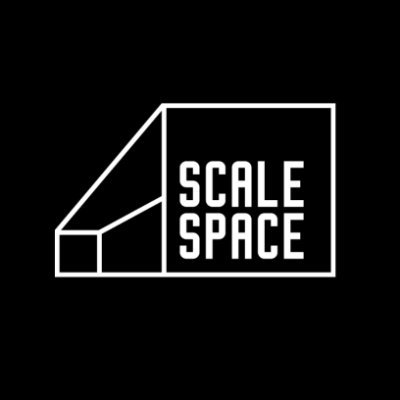 SCALE
SPACE